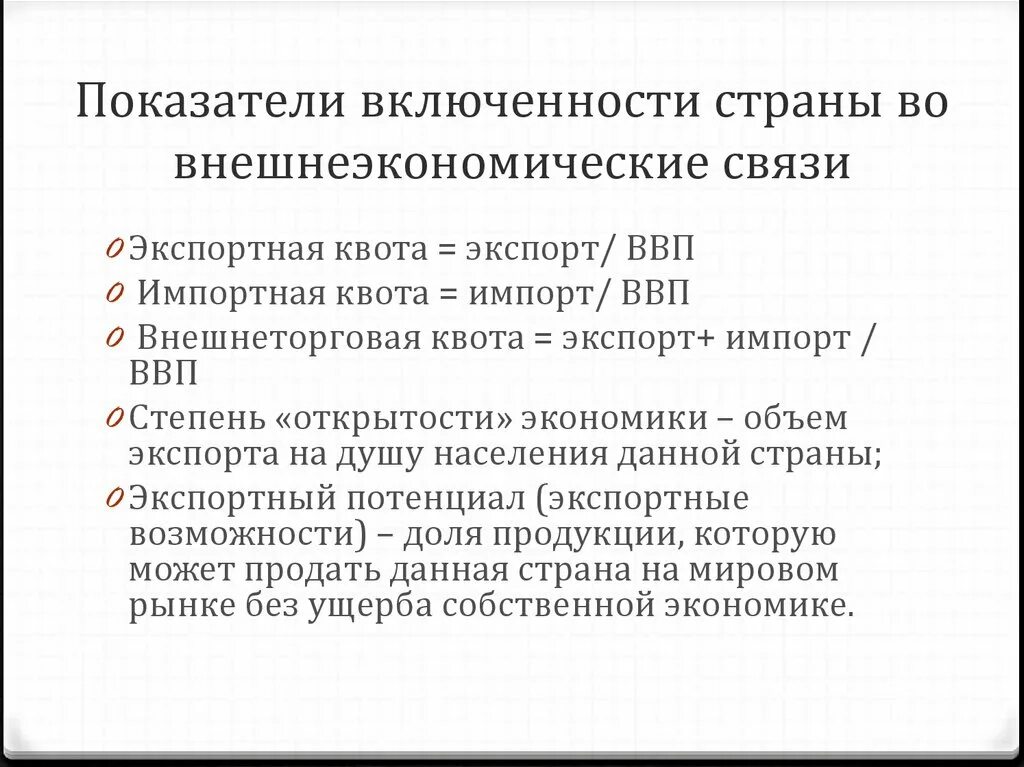 Показатели включенности страны во внешнеэкономические связи

Экспортная квота = экспорт/ ВВП

Импортная квота = импорт/ ВВП

Внешнеторговая квота = экспорт+ импорт / ВВП

Степень «открытости» экономики – объем экспорта на душу населения данной страны;

Экспортный потенциал (экспортные возможности) – доля продукции, которую может продать данная страна на мировом рынке без ущерба собственной экономике.